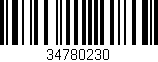 34780230